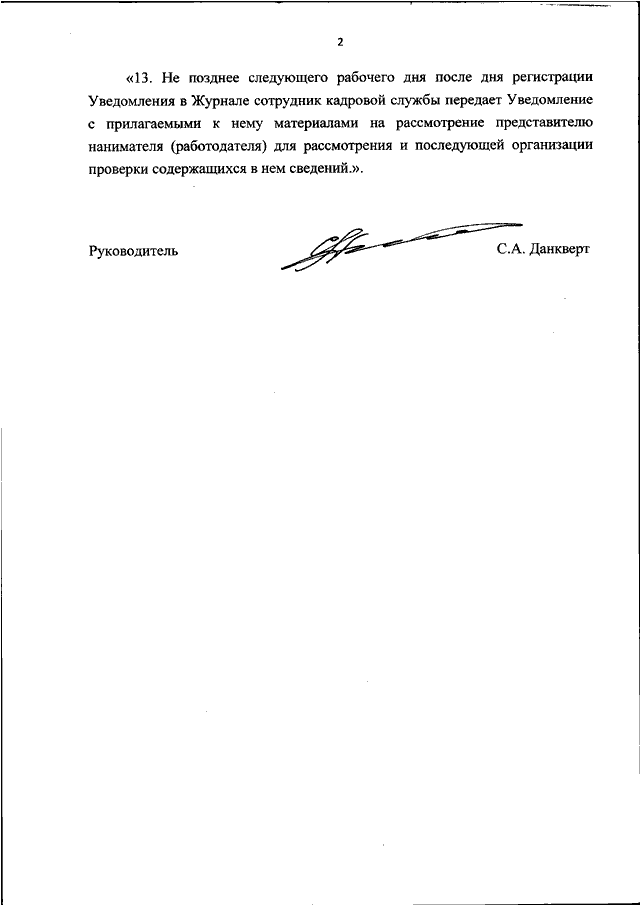 2

«13. Не позднее следующего рабочего дня после дня регистрации Уведомления в Журнале сотрудник кадровой службы передает Уведомление с прилагаемыми к нему материалами на рассмотрение представителю нанимателя (работодателя) для рассмотрения и последующей организации проверки содержащихся в нем сведений.».

Руководитель С.А. Данкверт